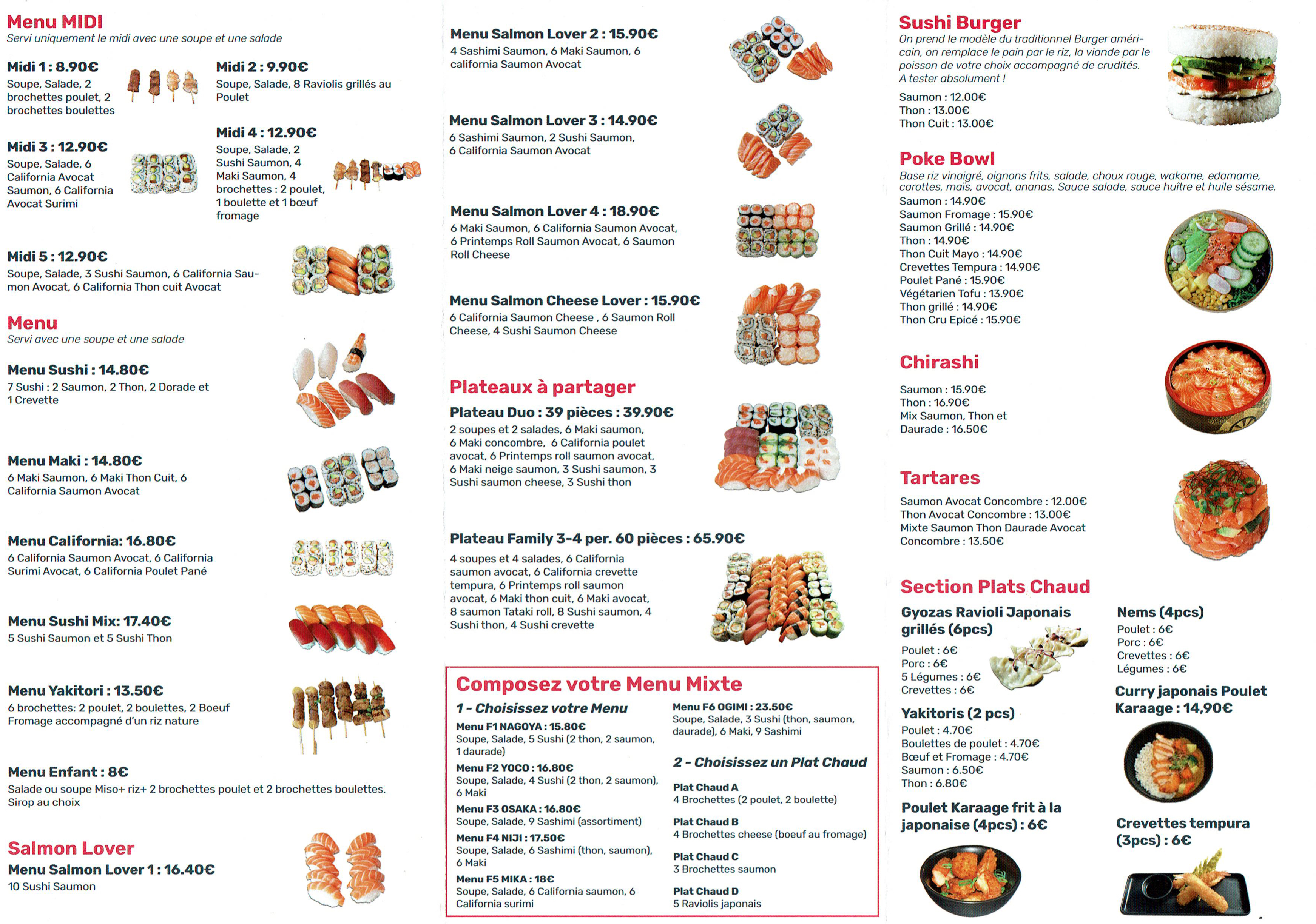 Menu MIDI
Servi uniquement le midi avec une soupe et une salade

Midi 1 : 8.90€
Soupe, Salade, 2 brochettes poulet, 2 brochettes boulettes

Midi 2 : 9.90€
Soupe, Salade, 8 Raviolis grillés au Poulet

Midi 3 : 12.90€
Soupe, Salade, 6 California Avocat Saumon, 6 California Avocat Surimi

Midi 4 : 12.90€
Soupe, Salade, 2 Sushi Saumon, 4 Maki Saumon, 4 brochettes : 2 poulet, 1 boulette et 1 bœuf fromage

Midi 5 : 12.90€
Soupe, Salade, 3 Sushi Saumon, 6 California Saumon Avocat, 6 California Thon cuit Avocat

Menu
Servi avec une soupe et une salade

Menu Sushi : 14.80€
7 Sushi : 2 Saumon, 2 Thon, 2 Dorade et 1 Crevette

Menu Maki : 14.80€
6 Maki Saumon, 6 Maki Thon Cuit, 6 California Saumon Avocat

Menu California: 16.80€
6 California Saumon Avocat, 6 California Surimi Avocat, 6 California Poulet Pané

Menu Sushi Mix: 17.40€
5 Sushi Saumon et 5 Sushi Thon

Menu Yakitori : 13.50€
6 brochettes: 2 poulet, 2 boulettes, 2 Boeuf Fromage accompagné d'un riz nature

Menu Enfant : 8€
Salade ou soupe Miso+ riz+ 2 brochettes poulet et 2 brochettes boulettes. Sirop au choix

Salmon Lover
Menu Salmon Lover 1 : 16.40€
10 Sushi Saumon

Menu Salmon Lover 2 : 15.90€
4 Sashimi Saumon, 6 Maki Saumon, 6 california Saumon Avocat

Menu Salmon Lover 3 : 14.90€
6 Sashimi Saumon, 2 Sushi Saumon, 6 California Saumon Avocat

Menu Salmon Lover 4 : 18.90€
6 Maki Saumon, 6 California Saumon Avocat, 6 Printemps Roll Saumon Avocat, 6 Saumon Roll Cheese

Menu Salmon Cheese Lover : 15.90€
6 California Saumon Cheese , 6 Saumon Roll Cheese, 4 Sushi Saumon Cheese

Plateaux à partager
Plateau Duo : 39 pièces : 39.90€
2 soupes et 2 salades, 6 Maki saumon, 6 Maki concombre, 6 California poulet avocat, 6 Printemps roll saumon avocat, 6 Maki neige saumon, 3 Sushi saumon, 3 Sushi saumon cheese, 3 Sushi thon

Plateau Family 3-4 per. 60 pièces : 65.90€
4 soupes et 4 salades, 6 California saumon avocat, 6 California crevette tempura, 6 Printemps roll saumon avocat, 6 Maki thon cuit, 6 Maki avocat, 8 saumon Tataki roll, 8 Sushi saumon, 4 Sushi thon, 4 Sushi crevette

Composez votre Menu Mixte
1 - Choisissez votre Menu
Menu F1 NAGOYA : 15.80€
Soupe, Salade, 5 Sushi (2 thon, 2 saumon, 1 daurade)
Menu F2 YOCO : 16.80€
Soupe, Salade, 4 Sushi (2 thon, 2 saumon), 6 Maki
Menu F3 OSAKA : 16.80€
Soupe, Salade, 9 Sashimi (assortiment)
Menu F4 NIJI : 17.50€
Soupe, Salade, 6 Sashimi (thon, saumon), 6 Maki
Menu F5 MIKA : 18€
Soupe, Salade, 6 California saumon, 6 California surimi
Menu F6 OGIMI : 23.50€
Soupe, Salade, 3 Sushi (thon, saumon, daurade), 6 Maki, 9 Sashimi

2 - Choisissez un Plat Chaud
Plat Chaud A
4 Brochettes (2 poulet, 2 boulette)
Plat Chaud B
4 Brochettes cheese (boeuf au fromage)
Plat Chaud C
3 Brochettes saumon
Plat Chaud D
5 Raviolis japonais

Sushi Burger
On prend le modèle du traditionnel Burger américain, on remplace le pain par le riz, la viande par le poisson de votre choix accompagné de crudités. A tester absolument !
Saumon : 12.00€
Thon : 13.00€
Thon Cuit : 13.00€

Poke Bowl
Base riz vinaigré, oignons frits, salade, choux rouge, wakame, edamame, carottes, maïs, avocat, ananas. Sauce salade, sauce huître et huile sésame.
Saumon : 14.90€
Saumon Fromage : 15.90€
Saumon Grillé : 14.90€
Thon : 14.90€
Thon Cuit Mayo : 14.90€
Crevettes Tempura : 14.90€
Poulet Pané : 15.90€
Végétarien Tofu : 13.90€
Thon grillé : 14.90€
Thon Cru Epicé : 15.90€

Chirashi
Saumon : 15.90€
Thon : 16.90€
Mix Saumon, Thon et Daurade : 16.50€

Tartares
Saumon Avocat Concombre : 12.00€
Thon Avocat Concombre : 13.00€
Mixte Saumon Thon Daurade Avocat Concombre : 13.50€

Section Plats Chaud
Gyozas Ravioli Japonais grillés (6pcs)
Poulet : 6€
Porc : 6€
5 Légumes : 6€
Crevettes : 6€

Yakitoris (2 pcs)
Poulet : 4.70€
Boulettes de poulet : 4.70€
Bœuf et Fromage : 4.70€
Saumon : 6.50€
Thon : 6.80€

Poulet Karaage frit à la japonaise (4pcs) : 6€

Nems (4pcs)
Poulet : 6€
Porc : 6€
Crevettes : 6€
Légumes : 6€

Curry japonais Poulet Karaage : 14,90€

Crevettes tempura (3pcs) : 6€